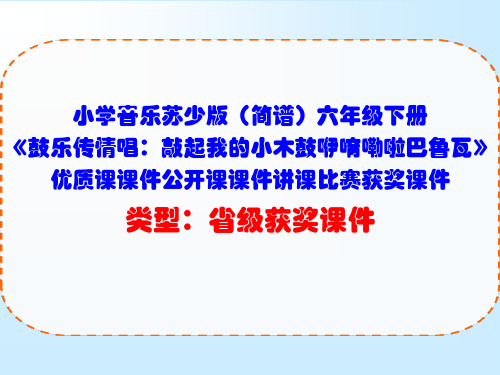 小学音乐苏少版（简谱）六年级下册
《鼓乐传情唱：敲起我的小木鼓咿唷嘞啦巴鲁瓦》
优质课课件公开课课件讲课比赛获奖课件

类型：省级获奖课件